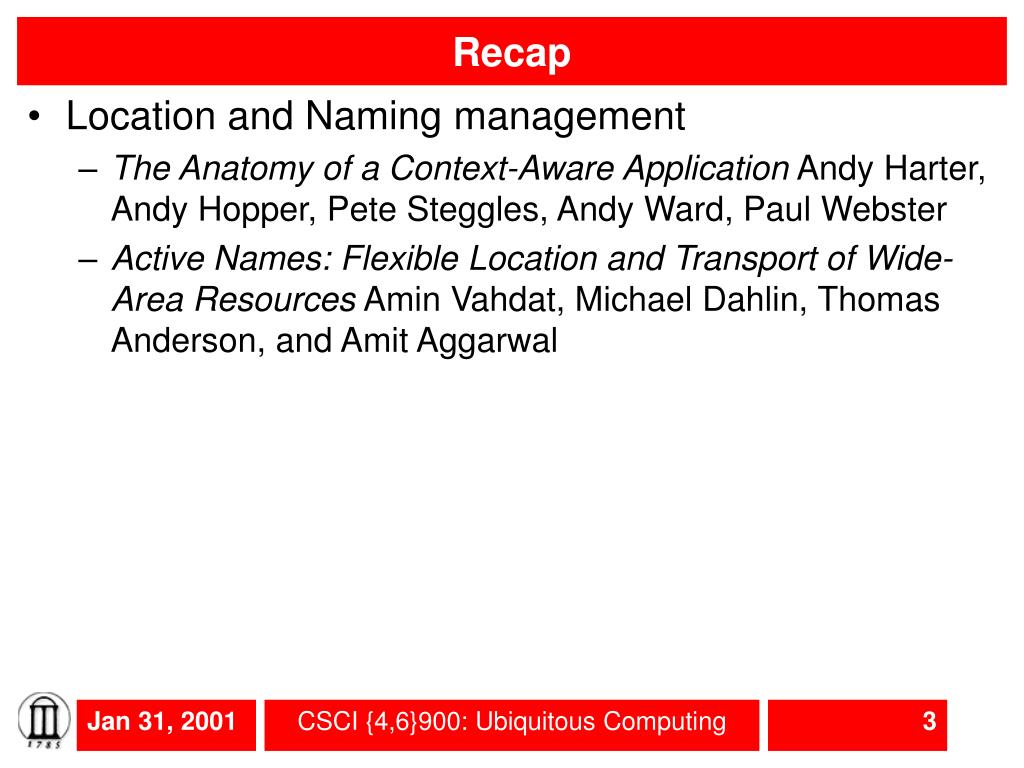 Recap

• Location and Naming management
– The Anatomy of a Context-Aware Application Andy Harter, Andy Hopper, Pete Steggles, Andy Ward, Paul Webster
– Active Names: Flexible Location and Transport of Wide-Area Resources Amin Vahdat, Michael Dahlin, Thomas Anderson, and Amit Aggarwal

1785

Jan 31, 2001

CSCI {4,6}900: Ubiquitous Computing

3